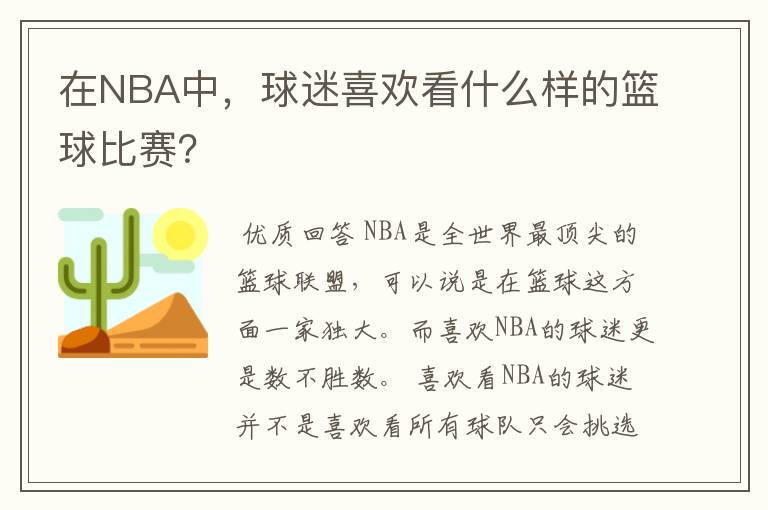 在NBA中，球迷喜欢看什么样的篮球比赛?

优质回答 NBA是全世界最顶尖的篮球联盟，可以说是在篮球这方面一家独大。而喜欢NBA的球迷更是数不胜数。 喜欢看NBA的球迷并不是喜欢看所有球队只会挑选